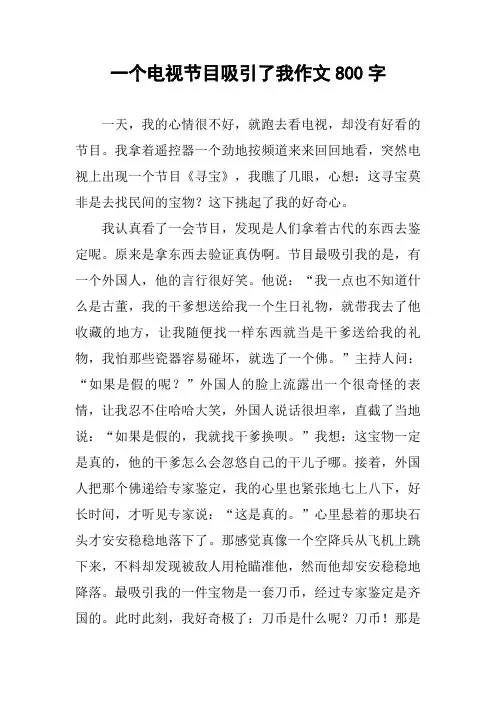 一个电视节目吸引了我作文 800 字

一天，我的心情很不好，就跑去看电视，却没有好看的节目。我拿着遥控器一个劲地按频道来来回回地看，突然电视上出现一个节目《寻宝》，我瞧了几眼，心想：这寻宝莫非是去找民间的宝物？这下挑起了我的好奇心。

我认真看了一会节目，发现是人们拿着古代的东西去鉴定呢。原来是拿东西去验证真伪啊。节目最吸引我的是，有一个外国人，他的言行很好笑。他说：“我一点也不知道什么是古董，我的干爹想送给我一个生日礼物，就带我去了他收藏的地方，让我随便找一样东西就当是干爹送给我的礼物，我怕那些瓷器容易碰坏，就选了一个佛。”主持人问：“如果是假的呢？”外国人的脸上流露出一个很奇怪的表情，让我忍不住哈哈大笑，外国人说话很坦率，直截了当地说：“如果是假的，我就找干爹换呗。”我想：这宝物一定是真的，他的干爹怎么会忽悠自己的干儿子哪。接着，外国人把那个佛递给专家鉴定，我的心里也紧张地七上八下，好长时间，才听见专家说：“这是真的。”心里悬着的那块石头才安安稳稳地落下了。那感觉真像一个空降兵从飞机上跳下来，不料却发现被敌人用枪瞄准他，然而他却安安稳稳地降落。最吸引我的一件宝物是一套刀币，经过专家鉴定是齐国的。此时此刻，我好奇极了：刀币是什么呢？刀币！那是